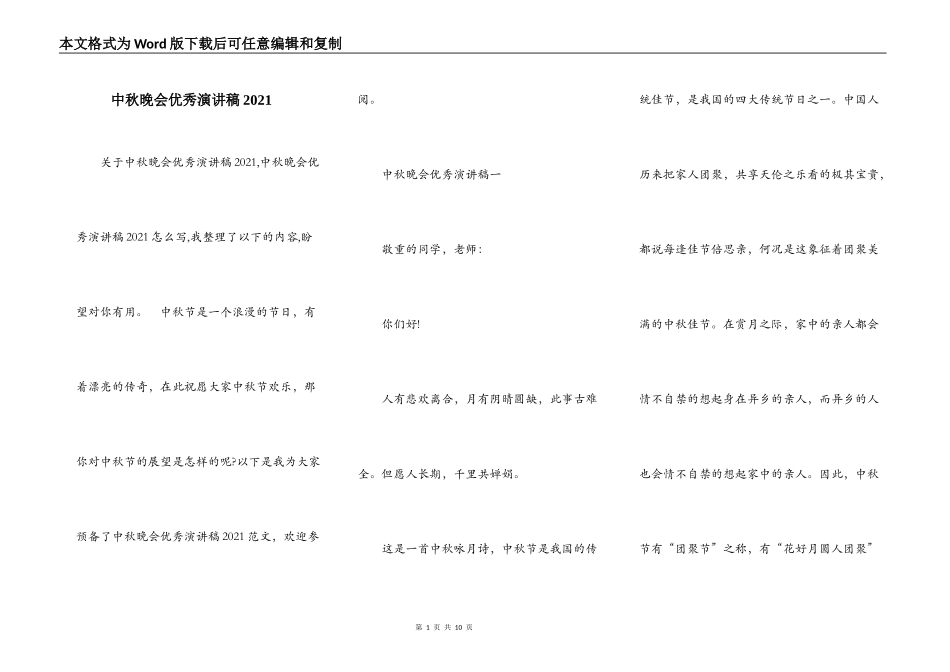 本文格式为Word版下载后可任意编辑和复制

中秋晚会优秀演讲稿2021

关于中秋晚会优秀演讲稿2021,中秋晚会优秀演讲稿2021怎么写,我整理了以下的内容,盼望对你有用。 中秋节是一个浪漫的节日，有着漂亮的传奇，在此祝愿大家中秋节欢乐，那你对中秋节的展望是怎样的呢?以下是我为大家预备了中秋晚会优秀演讲稿2021范文，欢迎参阅。

中秋晚会优秀演讲稿一

敬重的同学，老师：

你们好!

人有悲欢离合，月有阴晴圆缺，此事古难全。但愿人长期，千里共婵娟。

这是一首中秋咏月诗，中秋节是我国的传统佳节，是我国的四大传统节日之一。中国人历来把家人团聚，共享天伦之乐看的极其宝贵，都说每逢佳节倍思亲，何况是这象征着团聚美满的中秋佳节。在赏月之际，家中的亲人都会情不自禁的想起身在异乡的亲人，而异乡的人也会情不自禁的想起家中的亲人。因此，中秋节有“团聚节”之称，有“花好月圆人团聚”

第 1 页 共 10 页